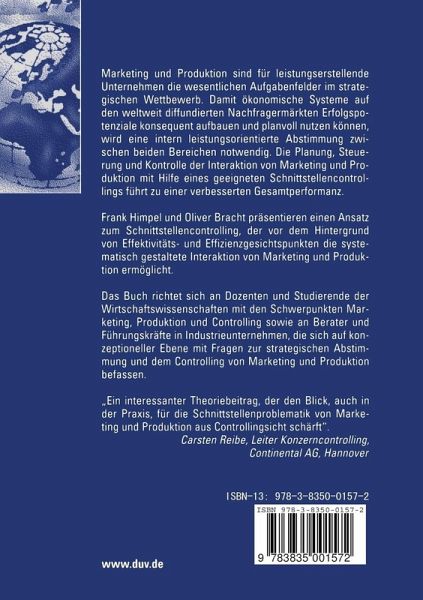 Marketing und Produktion sind für leistungserstellende Unternehmen die wesentlichen Aufgabenfelder im strategischen Wettbewerb. Damit ökonomische Systeme auf den weltweit diffundierten Nachfragermärkten Erfolgspotenziale konsequent aufbauen und planvoll nutzen können, wird eine intern leistungsorientierte Abstimmung zwischen beiden Bereichen notwendig. Die Planung, Steuerung und Kontrolle der Interaktion von Marketing und Produktion mit Hilfe eines geeigneten Schnittstellencontrollings führt zu einer verbesserten Gesamtperformanz.

Frank Himpel und Oliver Bracht präsentieren einen Ansatz zum Schnittstellencontrolling, der vor dem Hintergrund von Effektivitäts- und Effizienzgesichtspunkten die systematisch gestaltete Interaktion von Marketing und Produktion ermöglicht.

Das Buch richtet sich an Dozenten und Studierende der Wirtschaftswissenschaften mit den Schwerpunkten Marketing, Produktion und Controlling sowie an Berater und Führungskräfte in Industrieunternehmen, die sich auf konzeptioneller Ebene mit Fragen zur strategischen Abstimmung und dem Controlling von Marketing und Produktion befassen.

„Ein interessanter Theoriebeitrag, der den Blick, auch in der Praxis, für die Schnittstellenproblematik von Marketing und Produktion aus Controllingsicht schärft".
Carsten Reibe, Leiter Konzerncontrolling, Continental AG, Hannover

ISBN-13: 978-3-8350-0157-2

ISBN 978-3-8350-0157-2

9 783835 001572

www.duv.de